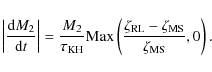 $\left|\frac{\mathrm{d}M_2}{\mathrm{d}t}\right| = \frac{M_2}{\tau_{\mathrm{KH}}}\mathrm{Max}\left(\frac{\zeta_{\mathrm{RL}} - \zeta_{\mathrm{MS}}}{\zeta_{\mathrm{MS}}}, 0\right).$